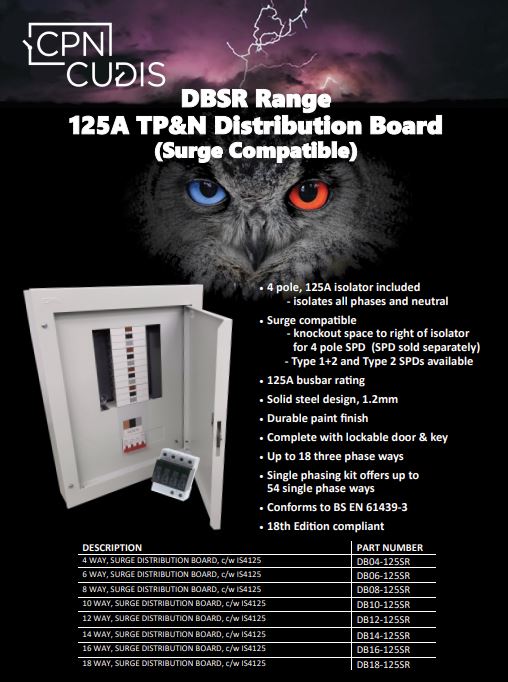 CPN CUDIS

DBSR Range
125A TP&N Distribution Board
(Surge Compatible)

• 4 pole, 125A isolator included
- isolates all phases and neutral
• Surge compatible
- knockout space to right of isolator for 4 pole SPD (SPD sold separately)
- Type 1+2 and Type 2 SPDs available
• 125A busbar rating
• Solid steel design, 1.2mm
• Durable paint finish
• Complete with lockable door & key
• Up to 18 three phase ways
• Single phasing kit offers up to 54 single phase ways
• Conforms to BS EN 61439-3
• 18th Edition compliant

| DESCRIPTION | PART NUMBER |
|---|---|
| 4 WAY, SURGE DISTRIBUTION BOARD, c/w IS4125 | DB04-125SR |
| 6 WAY, SURGE DISTRIBUTION BOARD, c/w IS4125 | DB06-125SR |
| 8 WAY, SURGE DISTRIBUTION BOARD, c/w IS4125 | DB08-125SR |
| 10 WAY, SURGE DISTRIBUTION BOARD, c/w IS4125 | DB10-125SR |
| 12 WAY, SURGE DISTRIBUTION BOARD, c/w IS4125 | DB12-125SR |
| 14 WAY, SURGE DISTRIBUTION BOARD, c/w IS4125 | DB14-125SR |
| 16 WAY, SURGE DISTRIBUTION BOARD, c/w IS4125 | DB16-125SR |
| 18 WAY, SURGE DISTRIBUTION BOARD, c/w IS4125 | DB18-125SR |